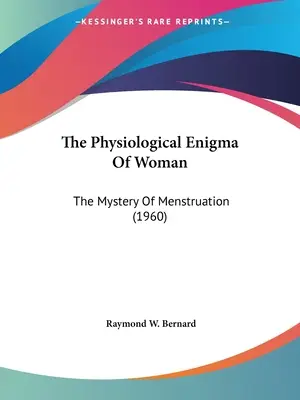 —KESSINGER'S RARE REPRINTS—

The Physiological Enigma Of Woman

The Mystery Of Menstruation (1960)

Raymond W. Bernard